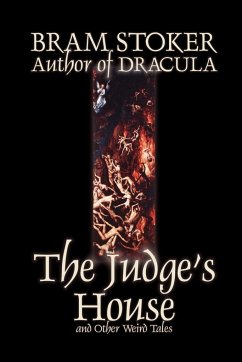 BRAM STOKER
Author of DRACULA

The Judge's House
and Other Weird Tales